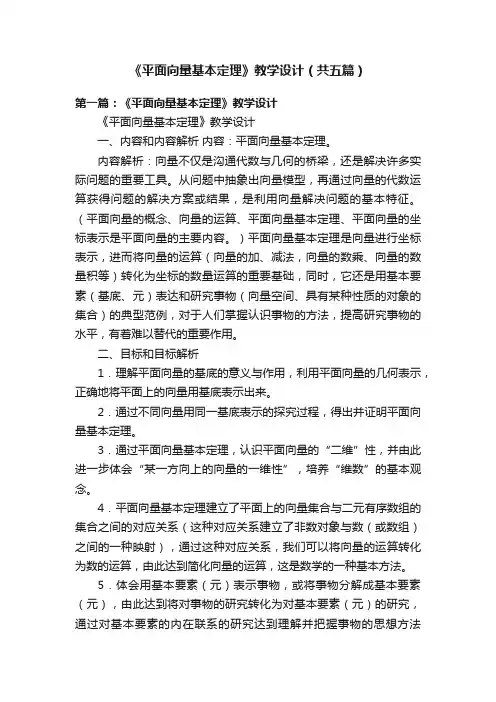 《平面向量基本定理》教学设计（共五篇）

第一篇：《平面向量基本定理》教学设计

《平面向量基本定理》教学设计

一、内容和内容解析 内容：平面向量基本定理。

内容解析：向量不仅是沟通代数与几何的桥梁，还是解决许多实际问题的重要工具。从问题中抽象出向量模型，再通过向量的代数运算获得问题的解决方案或结果，是利用向量解决问题的基本特征。（平面向量的概念、向量的运算、平面向量基本定理、平面向量的坐标表示是平面向量的主要内容。）平面向量基本定理是向量进行坐标表示，进而将向量的运算（向量的加、减法，向量的数乘、向量的数量积等）转化为坐标的数量运算的重要基础，同时，它还是用基本要素（基底、元）表达和研究事物（向量空间、具有某种性质的对象的集合）的典型范例，对于人们掌握认识事物的方法，提高研究事物的水平，有着难以替代的重要作用。

二、目标和目标解析

1．理解平面向量的基底的意义与作用，利用平面向量的几何表示，正确地将平面上的向量用基底表示出来。

2．通过不同向量用同一基底表示的探究过程，得出并证明平面向量基本定理。

3．通过平面向量基本定理，认识平面向量的“二维”性，并由此进一步体会“某一方向上的向量的一维性”，培养“维数”的基本观念。

4．平面向量基本定理建立了平面上的向量集合与二元有序数组的集合之间的对应关系（这种对应关系建立了非数对象与数（或数组）之间的一种映射），通过这种对应关系，我们可以将向量的运算转化为数的运算，由此达到简化向量的运算，这是数学的一种基本方法。

5．体会用基本要素（元）表示事物，或将事物分解成基本要素（元），由此达到将对事物的研究转化为对基本要素（元）的研究，通过对基本要素的内在联系的研究达到理解并把握事物的思想方法